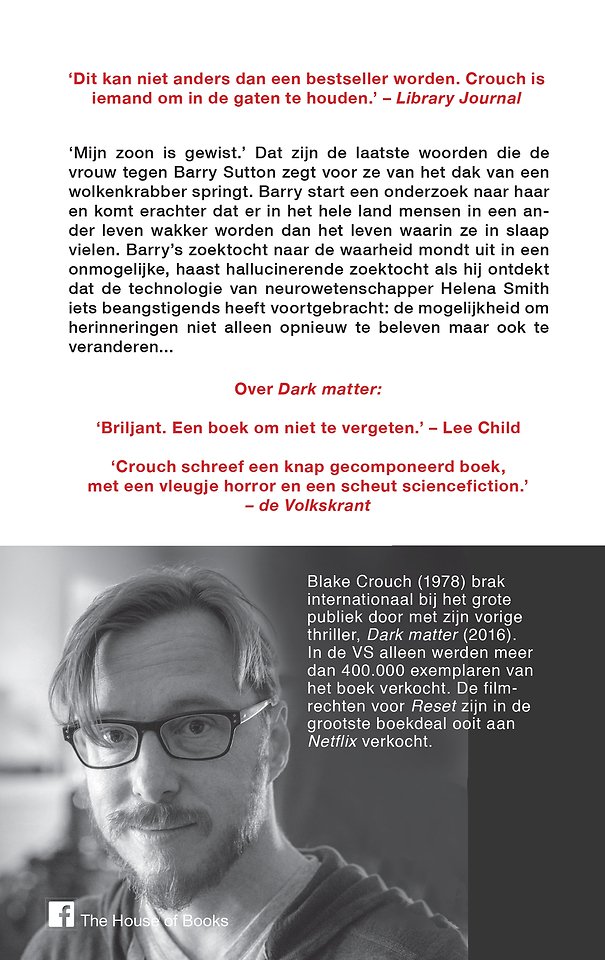 'Dit kan niet anders dan een bestseller worden. Crouch is iemand om in de gaten te houden.' – Library Journal

'Mijn zoon is gewist.' Dat zijn de laatste woorden die de vrouw tegen Barry Sutton zegt voor ze van het dak van een wolkenkrabber springt. Barry start een onderzoek naar haar en komt erachter dat er in het hele land mensen in een ander leven wakker worden dan het leven waarin ze in slaap vielen. Barry's zoektocht naar de waarheid mondt uit in een onmogelijke, haast hallucinerende zoektocht als hij ontdekt dat de technologie van neurowetenschapper Helena Smith iets beangstigends heeft voortgebracht: de mogelijkheid om herinneringen niet alleen opnieuw te beleven maar ook te veranderen...

Over Dark matter:

'Briljant. Een boek om niet te vergeten.' – Lee Child

'Crouch schreef een knap gecomponeerd boek, met een vleugje horror en een scheut sciencefiction.' – de Volkskrant

Blake Crouch (1978) brak internationaal bij het grote publiek door met zijn vorige thriller, Dark matter (2016). In de VS alleen werden meer dan 400.000 exemplaren van het boek verkocht. De filmrechten voor Reset zijn in de grootste boekdeal ooit aan Netflix verkocht.

The House of Books